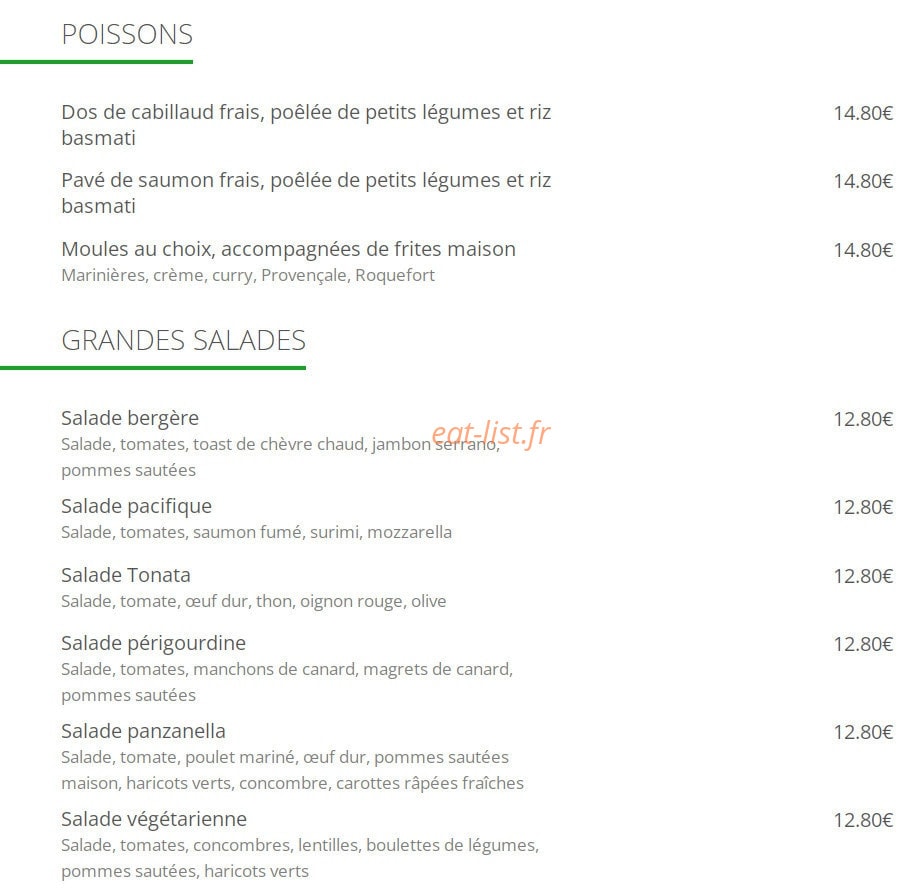 POISSONS

Dos de cabillaud frais, poêlée de petits légumes et riz basmati 14.80€

Pavé de saumon frais, poêlée de petits légumes et riz basmati 14.80€

Moules au choix, accompagnées de frites maison 14.80€
Marinières, crème, curry, Provençale, Roquefort

GRANDES SALADES

Salade bergère 12.80€
Salade, tomates, toast de chèvre chaud, jambon serrano, pommes sautées

eat-list.fr

Salade pacifique 12.80€
Salade, tomates, saumon fumé, surimi, mozzarella

Salade Tonata 12.80€
Salade, tomate, œuf dur, thon, oignon rouge, olive

Salade périgourdine 12.80€
Salade, tomates, manchons de canard, magrets de canard, pommes sautées

Salade panzanella 12.80€
Salade, tomate, poulet mariné, œuf dur, pommes sautées maison, haricots verts, concombre, carottes râpées fraîches

Salade végétarienne 12.80€
Salade, tomates, concombres, lentilles, boulettes de légumes, pommes sautées, haricots verts